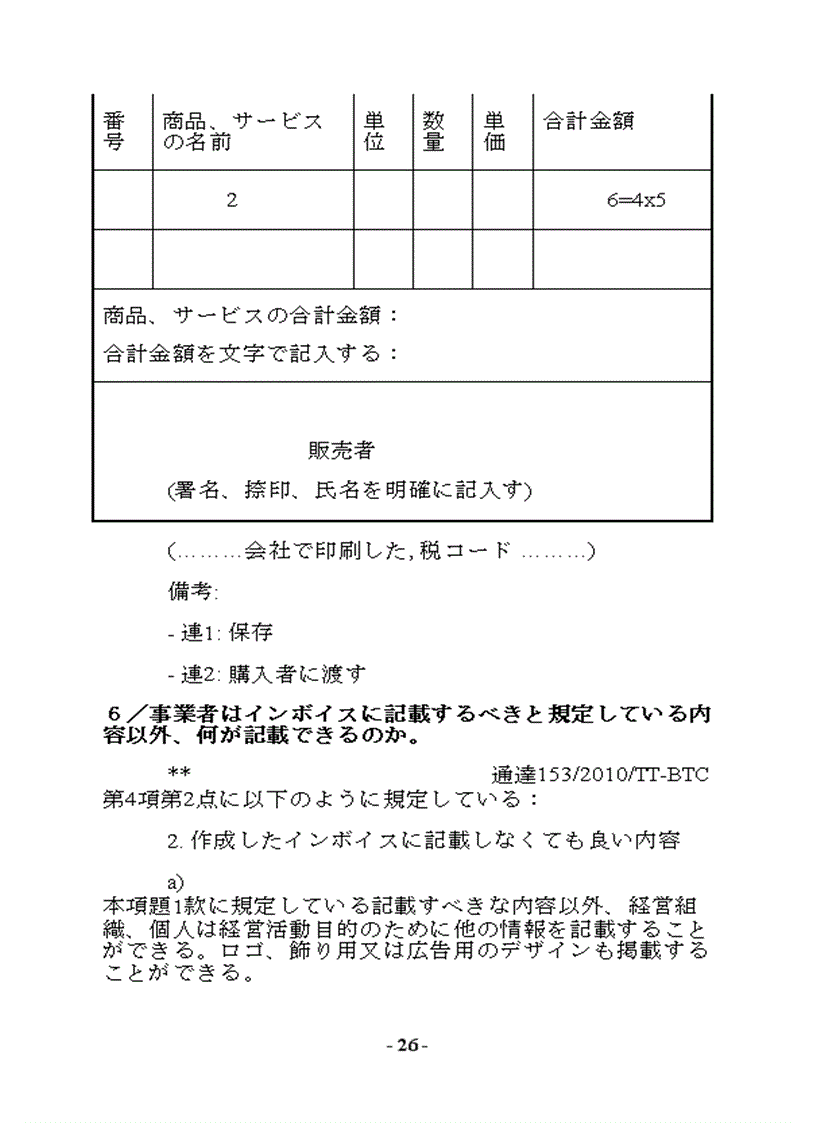 | 番号 | 商品、サービスの名前 | 単位 | 数量 | 単価 | 合計金額 |
|---|---|---|---|---|---|
| | 2 | | | | 6=4x5 |
| | | | | | |

商品、サービスの合計金額：

合計金額を文字で記入する：

販売者

(署名、捺印、氏名を明確に記入す)

(………会社で印刷した, 税コード ………)

備考:

- 連1: 保存

- 連2: 購入者に渡す

６／事業者はインボイスに記載するべきと規定している内容以外、何が記載できるのか。

** 通達153/2010/TT-BTC 第4項第2点に以下のように規定している：

2. 作成したインボイスに記載しなくても良い内容

a) 本項題1款に規定している記載すべきな内容以外、経営組織、個人は経営活動目的のために他の情報を記載することができる。ロゴ、飾り用又は広告用のデザインも掲載することができる。

- 26 -